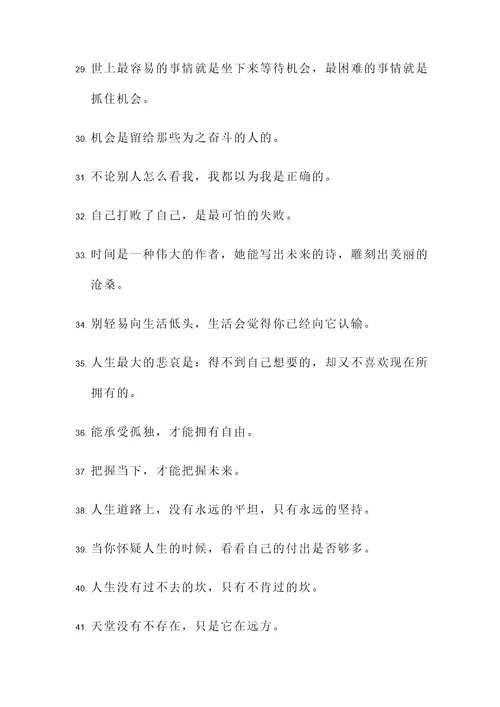 29. 世上最容易的事情就是坐下来等待机会，最困难的事情就是抓住机会。

30. 机会是留给那些为之奋斗的人的。

31. 不论别人怎么看我，我都以为我是正确的。

32. 自己打败了自己，是最可怕的失败。

33. 时间是一种伟大的作者，她能写出未来的诗，雕刻出美丽的沧桑。

34. 别轻易向生活低头，生活会觉得你已经向它认输。

35. 人生最大的悲哀是：得不到自己想要的，却又不喜欢现在所拥有的。

36. 能承受孤独，才能拥有自由。

37. 把握当下，才能把握未来。

38. 人生道路上，没有永远的平坦，只有永远的坚持。

39. 当你怀疑人生的时候，看看自己的付出是否够多。

40. 人生没有过不去的坎，只有不肯过的坎。

41. 天堂没有不存在，只是它在远方。